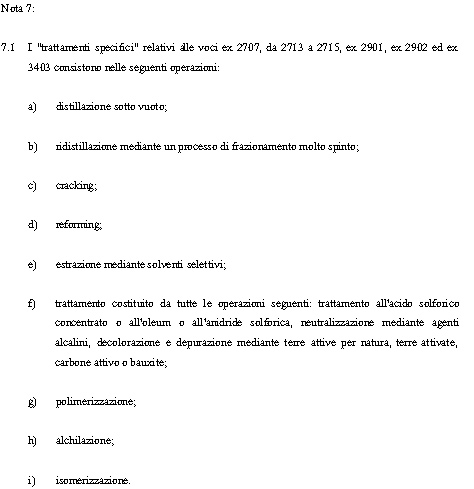 Nota 7:

7.1 I "trattamenti specifici" relativi alle voci ex 2707, da 2713 a 2715, ex 2901, ex 2902 ed ex 3403 consistono nelle seguenti operazioni:

a) distillazione sotto vuoto;

b) ridistillazione mediante un processo di frazionamento molto spinto;

c) cracking;

d) reforming;

e) estrazione mediante solventi selettivi;

f) trattamento costituito da tutte le operazioni seguenti: trattamento all'acido solforico concentrato o all'oleum o all'anidride solforica, neutralizzazione mediante agenti alcalini, decolorazione e depurazione mediante terre attive per natura, terre attivate, carbone attivo o bauxite;

g) polimerizzazione;

h) alchilazione;

i) isomerizzazione.